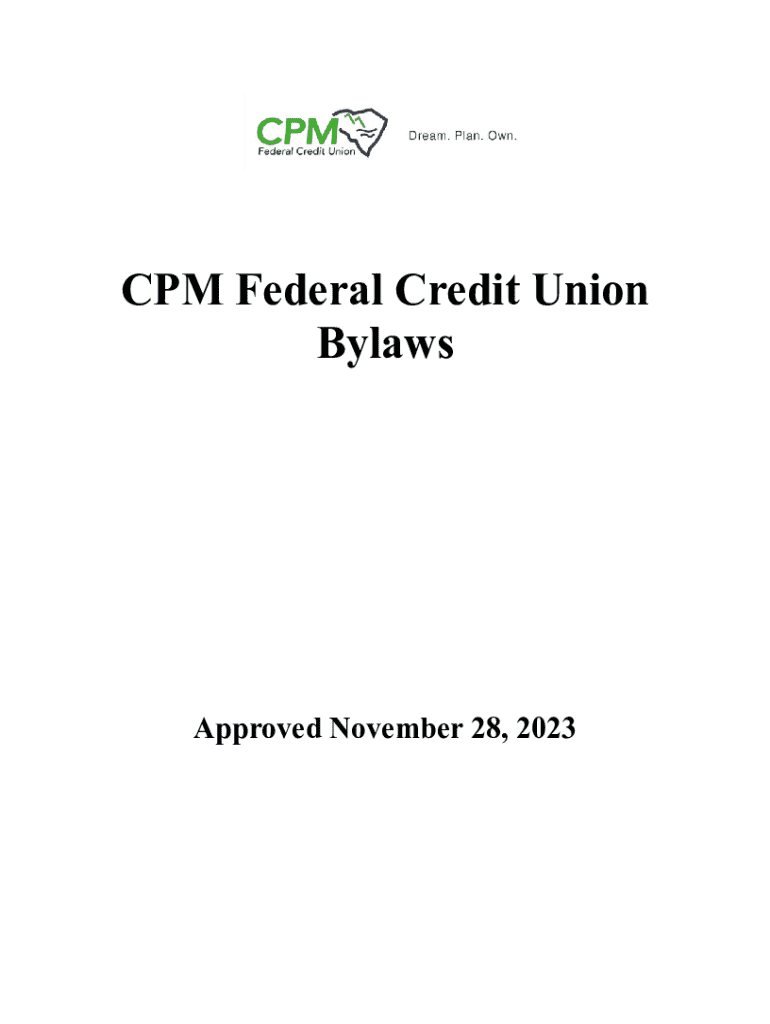 CPM
Federal Credit Union

Dream. Plan. Own.

CPM Federal Credit Union
Bylaws

Approved November 28, 2023